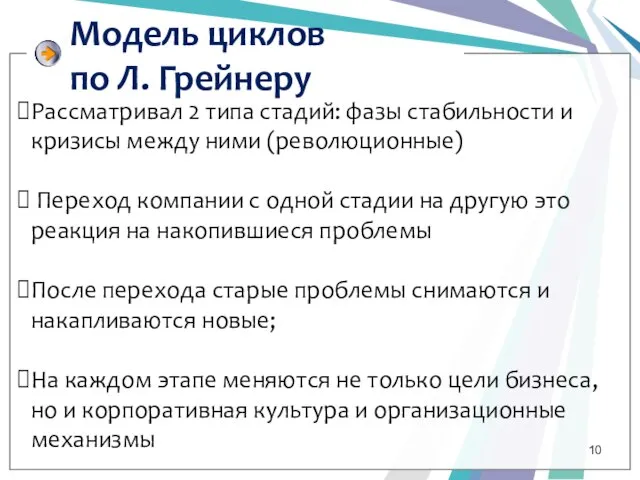 Модель циклов по Л. Грейнеру

Рассматривал 2 типа стадий: фазы стабильности и кризисы между ними (революционные)

Переход компании с одной стадии на другую это реакция на накопившиеся проблемы

После перехода старые проблемы снимаются и накапливаются новые;

На каждом этапе меняются не только цели бизнеса, но и корпоративная культура и организационные механизмы

10